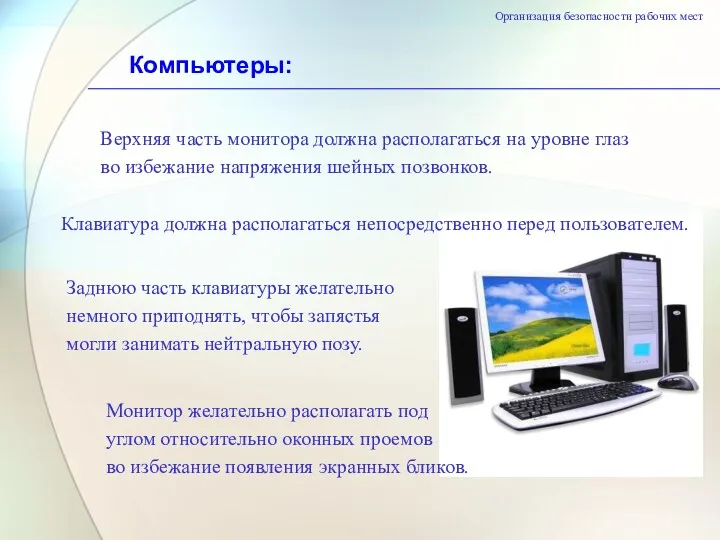 Организация безопасности рабочих мест

Компьютеры:

Верхняя часть монитора должна располагаться на уровне глаз во избежание напряжения шейных позвонков.

Клавиатура должна располагаться непосредственно перед пользователем.

Заднюю часть клавиатуры желательно немного приподнять, чтобы запястья могли занимать нейтральную позу.

Монитор желательно располагать под углом относительно оконных проемов во избежание появления экранных бликов.